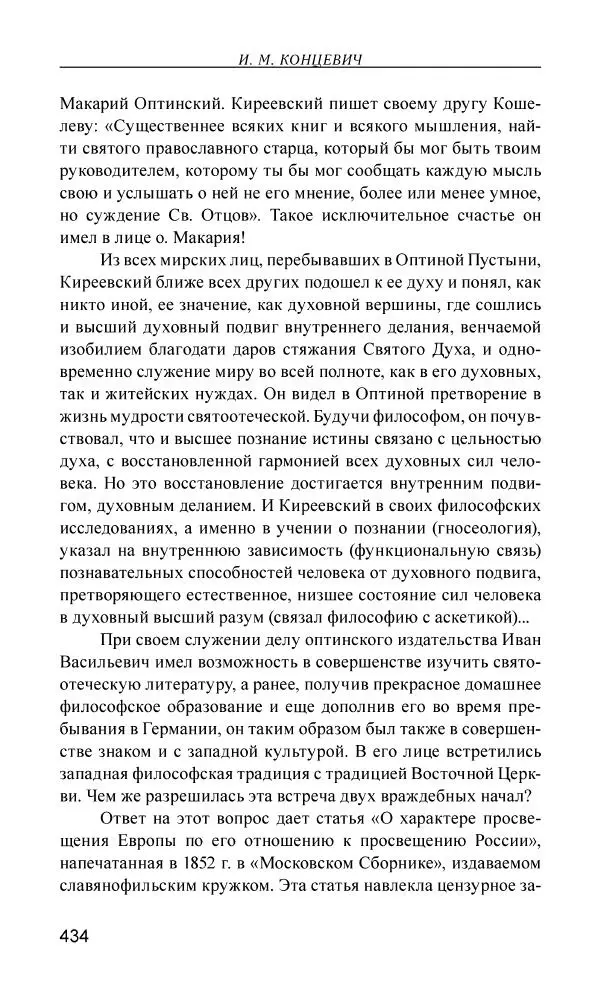 И. М. КОНЦЕВИЧ

Макарий Оптинский. Киреевский пишет своему другу Кошелеву: «Существеннее всяких книг и всякого мышления, найти святого православного старца, который бы мог быть твоим руководителем, которому ты бы мог сообщать каждую мысль свою и услышать о ней не его мнение, более или менее умное, но суждение Св. Отцов». Такое исключительное счастье он имел в лице о. Макария!

Из всех мирских лиц, перебывавших в Оптиной Пустыни, Киреевский ближе всех других подошел к ее духу и понял, как никто иной, ее значение, как духовной вершины, где сошлись и высший духовный подвиг внутреннего делания, венчаемой изобилием благодати даров стяжания Святого Духа, и одновременно служение миру во всей полноте, как в его духовных, так и житейских нуждах. Он видел в Оптиной претворение в жизнь мудрости святоотеческой. Будучи философом, он почувствовал, что и высшее познание истины связано с цельностью духа, с восстановленной гармонией всех духовных сил человека. Но это восстановление достигается внутренним подвигом, духовным деланием. И Киреевский в своих философских исследованиях, а именно в учении о познании (гносеология), указал на внутреннюю зависимость (функциональную связь) познавательных способностей человека от духовного подвига, претворяющего естественное, низшее состояние сил человека в духовный высший разум (связал философию с аскетикой)...

При своем служении делу оптинского издательства Иван Васильевич имел возможность в совершенстве изучить святоотеческую литературу, а ранее, получив прекрасное домашнее философское образование и еще дополнив его во время пребывания в Германии, он таким образом был также в совершенстве знаком и с западной культурой. В его лице встретились западная философская традиция с традицией Восточной Церкви. Чем же разрешилась эта встреча двух враждебных начал?

Ответ на этот вопрос дает статья «О характере просвещения Европы по его отношению к просвещению России», напечатанная в 1852 г. в «Московском Сборнике», издаваемом славянофильским кружком. Эта статья навлекла цензурное за-

434